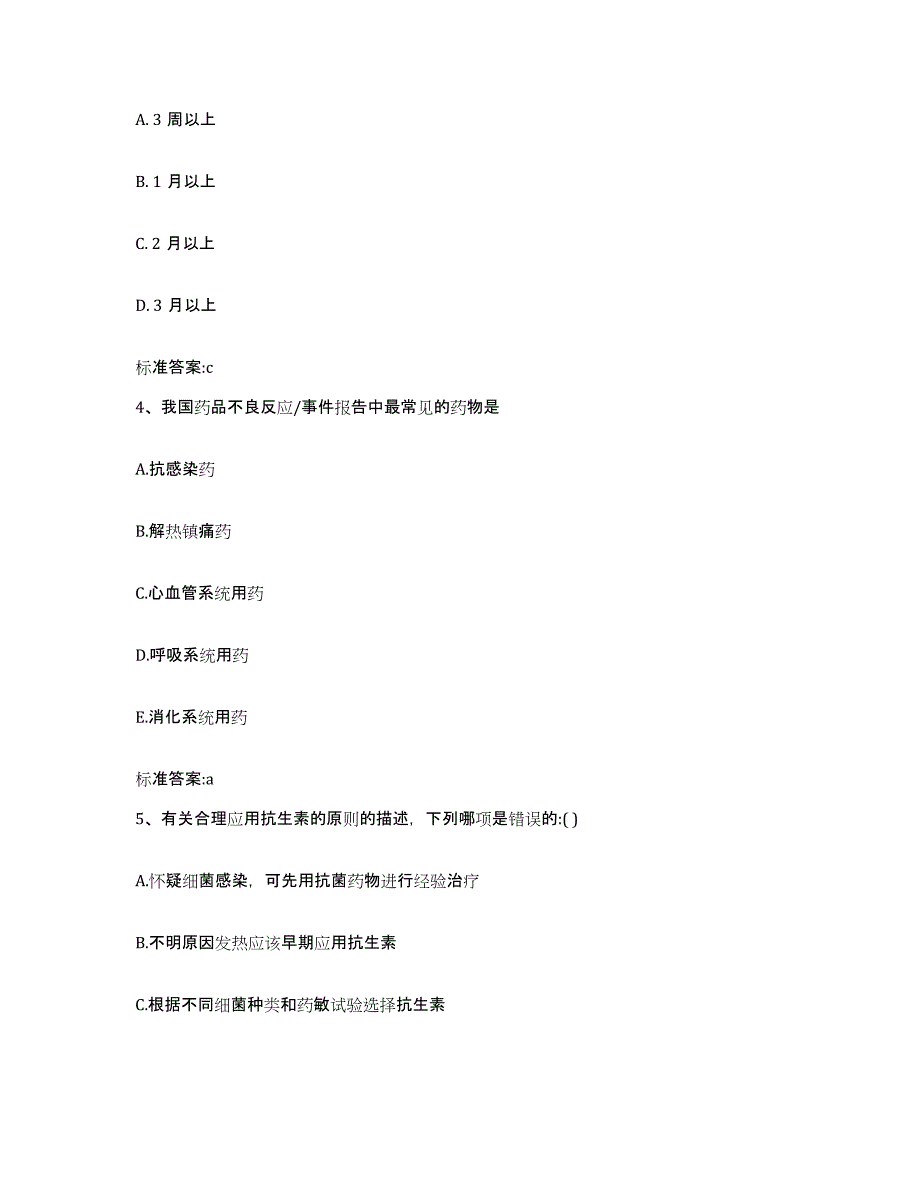 A. 3 周以上

B. 1 月以上

C. 2 月以上

D. 3 月以上

标准答案:c

4、我国药品不良反应/事件报告中最常见的药物是

A.抗感染药

B.解热镇痛药

C.心血管系统用药

D.呼吸系统用药

E.消化系统用药

标准答案:a

5、有关合理应用抗生素的原则的描述，下列哪项是错误的:( )

A.怀疑细菌感染，可先用抗菌药物进行经验治疗

B.不明原因发热应该早期应用抗生素

C.根据不同细菌种类和药敏试验选择抗生素